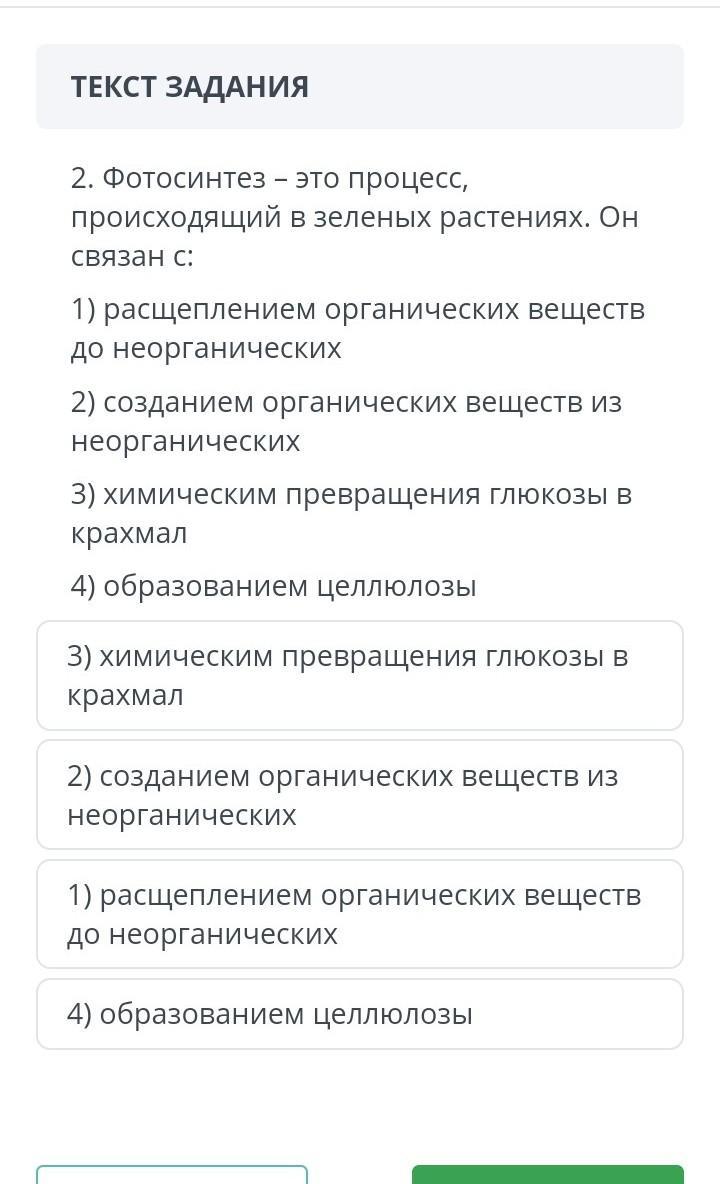 ТЕКСТ ЗАДАНИЯ

2. Фотосинтез – это процесс, происходящий в зеленых растениях. Он связан с:

1) расщеплением органических веществ до неорганических

2) созданием органических веществ из неорганических

3) химическим превращения глюкозы в крахмал

4) образованием целлюлозы

3) химическим превращения глюкозы в крахмал

2) созданием органических веществ из неорганических

1) расщеплением органических веществ до неорганических

4) образованием целлюлозы